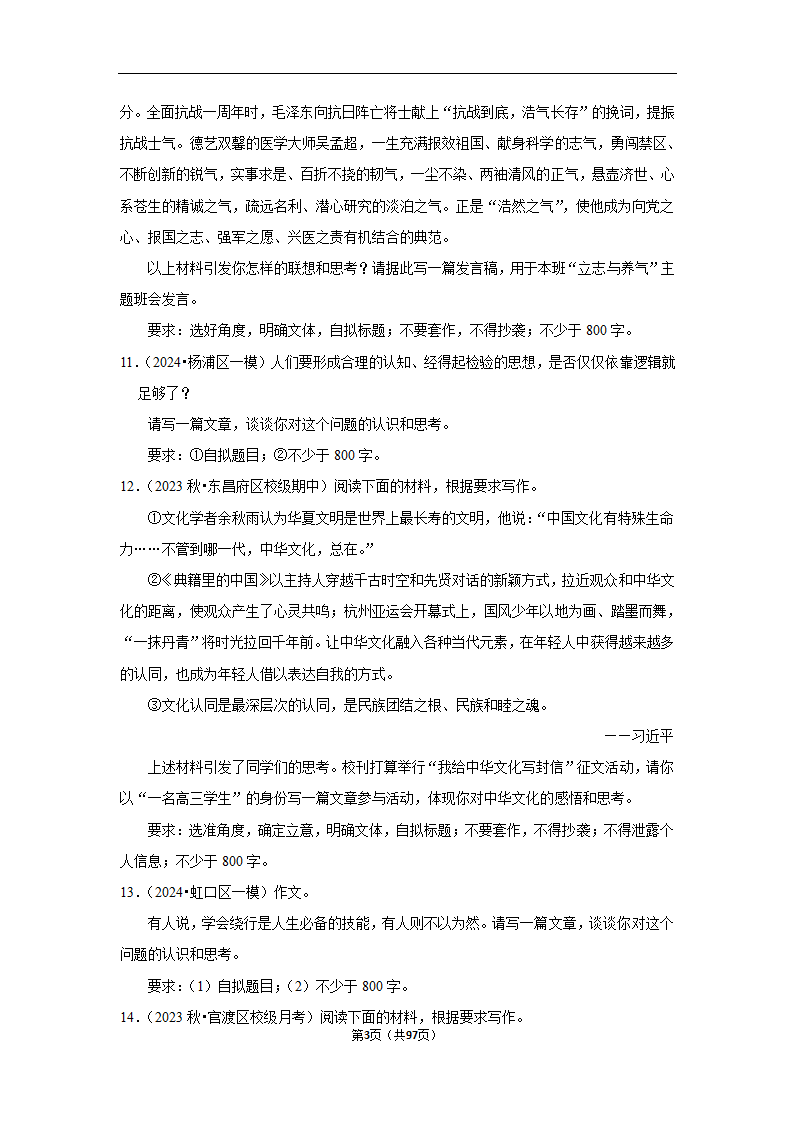 分。全面抗战一周年时，毛泽东向抗日阵亡将士献上“抗战到底，浩气长存”的挽词，提振抗战士气。德艺双馨的医学大师吴孟超，一生充满报效祖国、献身科学的志气，勇闯禁区、不断创新的锐气，实事求是、百折不挠的韧气，一尘不染、两袖清风的正气，悬壶济世、心系苍生的精诚之气，疏远名利、潜心研究的淡泊之气。正是“浩然之气”，使他成为向党之心、报国之志、强军之愿、兴医之责有机结合的典范。

以上材料引发你怎样的联想和思考？请据此写一篇发言稿，用于本班“立志与养气”主题班会发言。

要求：选好角度，明确文体，自拟标题；不要套作，不得抄袭；不少于 800 字。

11．（2024•杨浦区一模）人们要形成合理的认知、经得起检验的思想，是否仅仅依靠逻辑就足够了？

请写一篇文章，谈谈你对这个问题的认识和思考。

要求：①自拟题目；②不少于 800 字。

12．（2023 秋•东昌府区校级期中）阅读下面的材料，根据要求写作。

①文化学者余秋雨认为华夏文明是世界上最长寿的文明，他说：“中国文化有特殊生命力……不管到哪一代，中华文化，总在。”

②《典籍里的中国》以主持人穿越千古时空和先贤对话的新颖方式，拉近观众和中华文化的距离，使观众产生了心灵共鸣；杭州亚运会开幕式上，国风少年以地为画、踏墨而舞，“一抹丹青”将时光拉回千年前。让中华文化融入各种当代元素，在年轻人中获得越来越多的认同，也成为年轻人借以表达自我的方式。

③文化认同是最深层次的认同，是民族团结之根、民族和睦之魂。

——习近平

上述材料引发了同学们的思考。校刊打算举行“我给中华文化写封信”征文活动，请你以“一名高三学生”的身份写一篇文章参与活动，体现你对中华文化的感悟和思考。

要求：选准角度，确定立意，明确文体，自拟标题；不要套作，不得抄袭；不得泄露个人信息；不少于 800 字。

13．（2024•虹口区一模）作文。

有人说，学会绕行是人生必备的技能，有人则不以为然。请写一篇文章，谈谈你对这个问题的认识和思考。

要求：（1）自拟题目；（2）不少于 800 字。

14．（2023 秋•官渡区校级月考）阅读下面的材料，根据要求写作。

第3页（共97页）